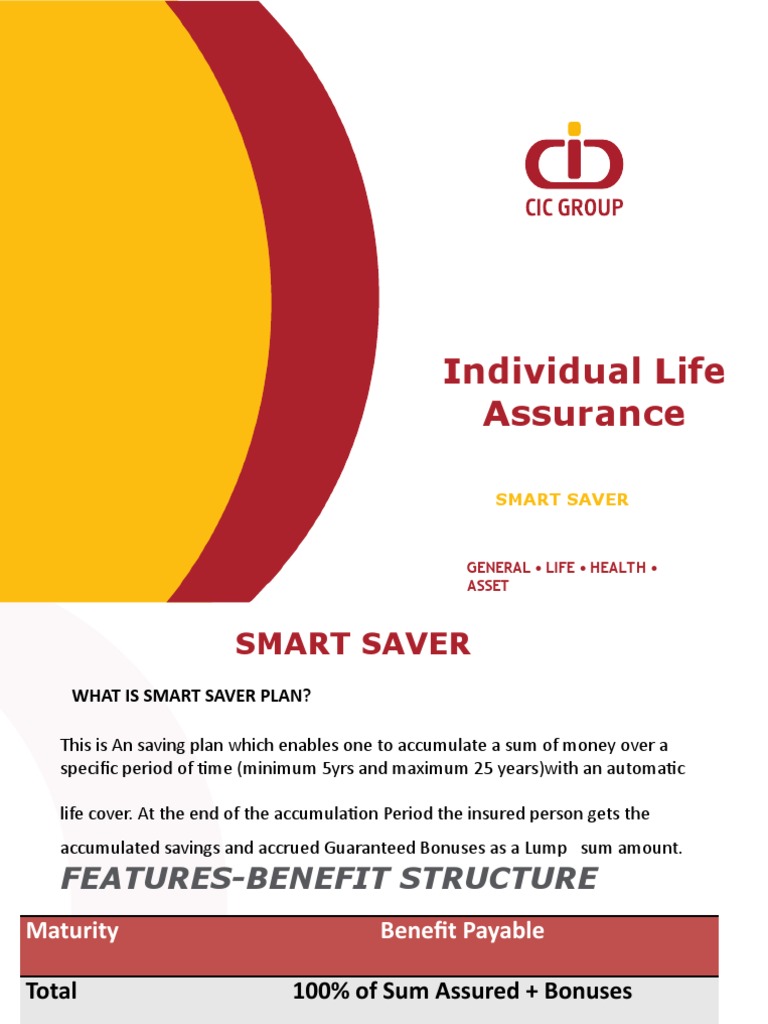 CIC GROUP

Individual Life Assurance

SMART SAVER

GENERAL • LIFE • HEALTH • ASSET

SMART SAVER

WHAT IS SMART SAVER PLAN?

This is An saving plan which enables one to accumulate a sum of money over a specific period of time (minimum 5yrs and maximum 25 years)with an automatic

life cover. At the end of the accumulation Period the insured person gets the

accumulated savings and accrued Guaranteed Bonuses as a Lump sum amount.

FEATURES-BENEFIT STRUCTURE

| Maturity | Benefit Payable |
|---|---|
| Total | 100% of Sum Assured + Bonuses |